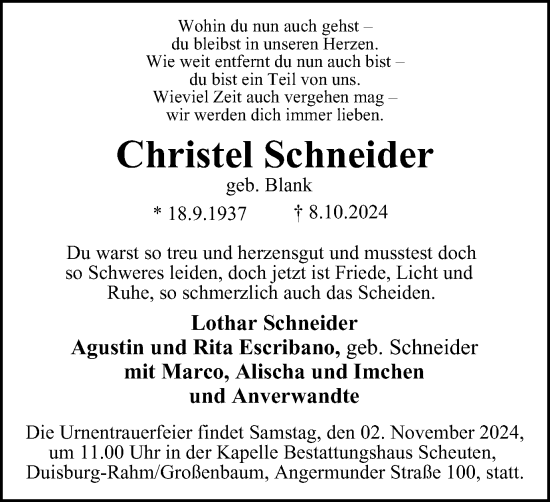 Wohin du nun auch gehst –
du bleibst in unseren Herzen.
Wie weit entfernt du nun auch bist –
du bist ein Teil von uns.
Wieviel Zeit auch vergehen mag –
wir werden dich immer lieben.

Christel Schneider
geb. Blank
* 18.9.1937 † 8.10.2024

Du warst so treu und herzensgut und musstest doch so Schweres leiden, doch jetzt ist Friede, Licht und Ruhe, so schmerzlich auch das Scheiden.

Lothar Schneider
Agustin und Rita Escribano, geb. Schneider
mit Marco, Alischa und Imchen
und Anverwandte

Die Urnentrauerfeier findet Samstag, den 02. November 2024, um 11.00 Uhr in der Kapelle Bestattungshaus Scheuten, Duisburg-Rahm/Großenbaum, Angermunder Straße 100, statt.